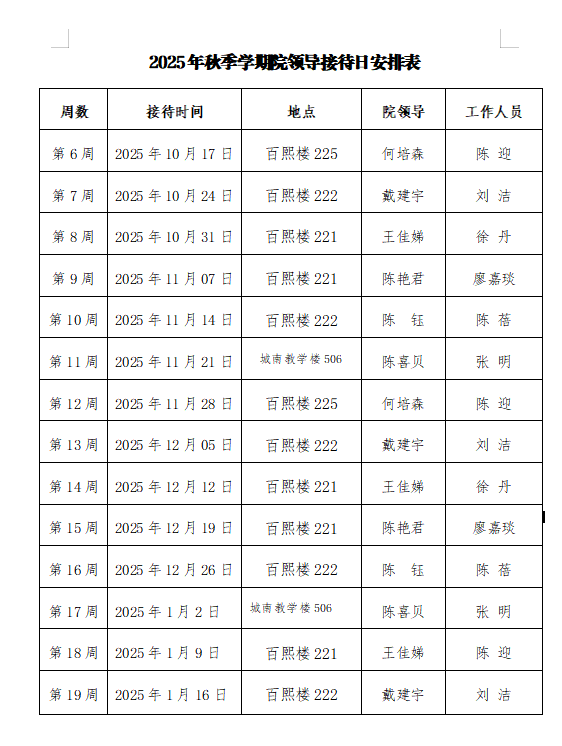 2025年秋季学期院领导接待日安排表

| 周数 | 接待时间 | 地点 | 院领导 | 工作人员 |
|---|---|---|---|---|
| 第6周 | 2025年10月17日 | 百熙楼225 | 何培森 | 陈 迎 |
| 第7周 | 2025年10月24日 | 百熙楼222 | 戴建宇 | 刘 洁 |
| 第8周 | 2025年10月31日 | 百熙楼221 | 王佳娣 | 徐 丹 |
| 第9周 | 2025年11月07日 | 百熙楼221 | 陈艳君 | 廖嘉琰 |
| 第10周 | 2025年11月14日 | 百熙楼222 | 陈 钰 | 陈 蓓 |
| 第11周 | 2025年11月21日 | 城南教学楼506 | 陈喜贝 | 张 明 |
| 第12周 | 2025年11月28日 | 百熙楼225 | 何培森 | 陈 迎 |
| 第13周 | 2025年12月05日 | 百熙楼222 | 戴建宇 | 刘 洁 |
| 第14周 | 2025年12月12日 | 百熙楼221 | 王佳娣 | 徐 丹 |
| 第15周 | 2025年12月19日 | 百熙楼221 | 陈艳君 | 廖嘉琰 |
| 第16周 | 2025年12月26日 | 百熙楼222 | 陈 钰 | 陈 蓓 |
| 第17周 | 2025年1月2日 | 城南教学楼506 | 陈喜贝 | 张 明 |
| 第18周 | 2025年1月9日 | 百熙楼221 | 王佳娣 | 陈 迎 |
| 第19周 | 2025年1月16日 | 百熙楼222 | 戴建宇 | 刘 洁 |